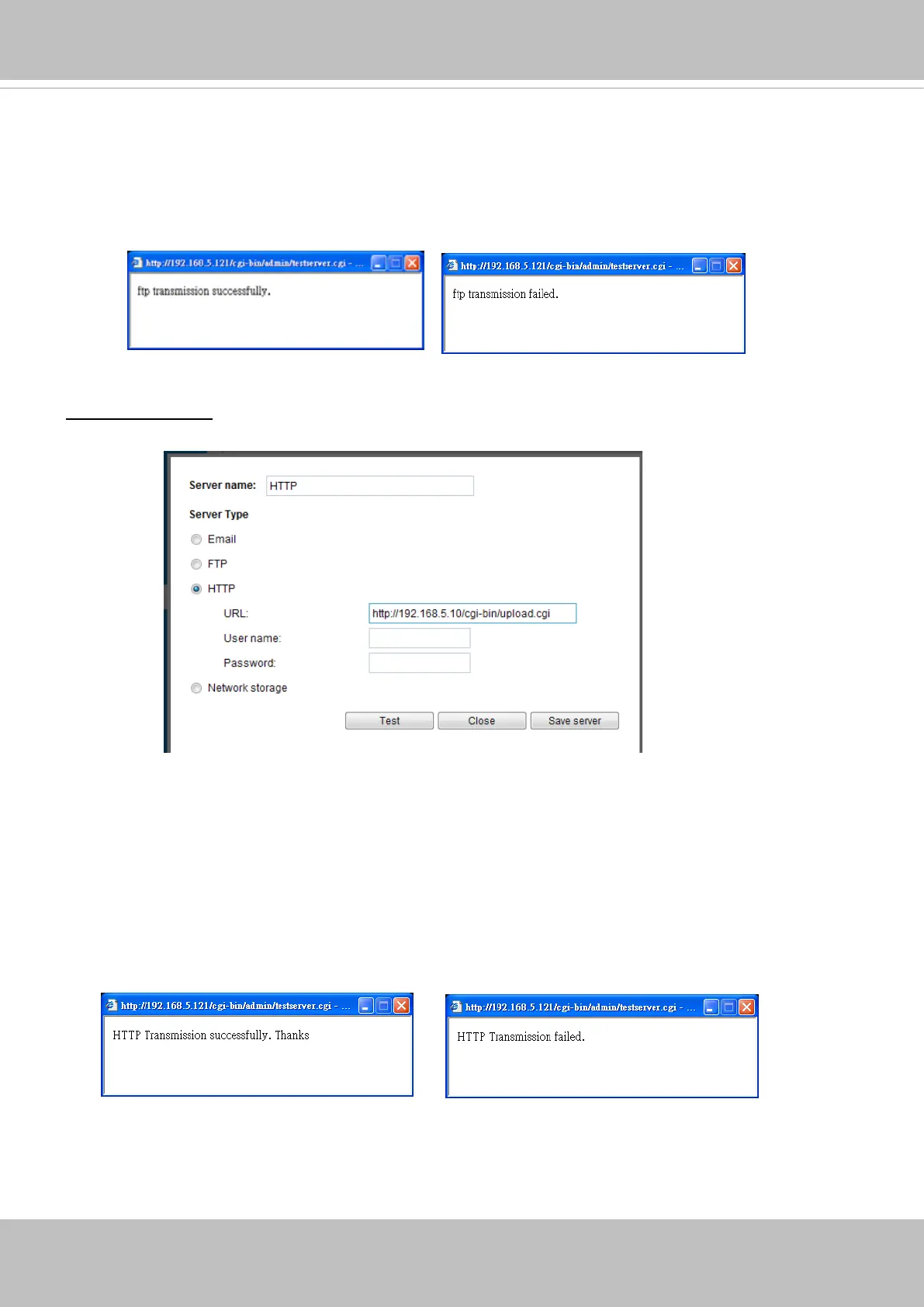 http://192.168.5.121/cgi-bin/admin/testserver.cgi - ...

ftp transmission successfully.

http://192.168.5.121/cgi-bin/admin/testserver.cgi - ...

ftp transmission failed.

Server name: HTTP

Server Type

Email

FTP

HTTP

URL: http://192.168.5.10/cgi-bin/upload.cgi

User name:

Password:

Network storage

Test

Close

Save server

http://192.168.5.121/cgi-bin/admin/testserver.cgi - ...

HTTP Transmission successfully. Thanks

http://192.168.5.121/cgi-bin/admin/testserver.cgi - ...

HTTP Transmission failed.